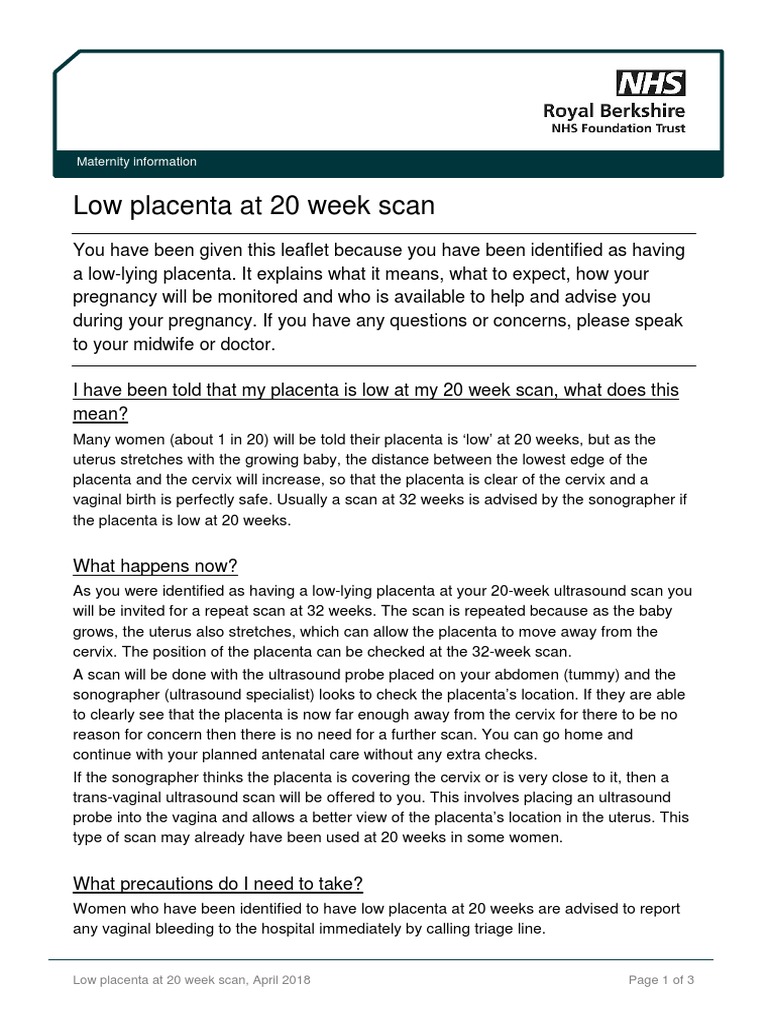 NHS
Royal Berkshire
NHS Foundation Trust

Maternity information

Low placenta at 20 week scan

You have been given this leaflet because you have been identified as having a low-lying placenta. It explains what it means, what to expect, how your pregnancy will be monitored and who is available to help and advise you during your pregnancy. If you have any questions or concerns, please speak to your midwife or doctor.

I have been told that my placenta is low at my 20 week scan, what does this mean?

Many women (about 1 in 20) will be told their placenta is 'low' at 20 weeks, but as the uterus stretches with the growing baby, the distance between the lowest edge of the placenta and the cervix will increase, so that the placenta is clear of the cervix and a vaginal birth is perfectly safe. Usually a scan at 32 weeks is advised by the sonographer if the placenta is low at 20 weeks.

What happens now?

As you were identified as having a low-lying placenta at your 20-week ultrasound scan you will be invited for a repeat scan at 32 weeks. The scan is repeated because as the baby grows, the uterus also stretches, which can allow the placenta to move away from the cervix. The position of the placenta can be checked at the 32-week scan.

A scan will be done with the ultrasound probe placed on your abdomen (tummy) and the sonographer (ultrasound specialist) looks to check the placenta's location. If they are able to clearly see that the placenta is now far enough away from the cervix for there to be no reason for concern then there is no need for a further scan. You can go home and continue with your planned antenatal care without any extra checks.

If the sonographer thinks the placenta is covering the cervix or is very close to it, then a trans-vaginal ultrasound scan will be offered to you. This involves placing an ultrasound probe into the vagina and allows a better view of the placenta's location in the uterus. This type of scan may already have been used at 20 weeks in some women.

What precautions do I need to take?

Women who have been identified to have low placenta at 20 weeks are advised to report any vaginal bleeding to the hospital immediately by calling triage line.

Low placenta at 20 week scan, April 2018

Page 1 of 3